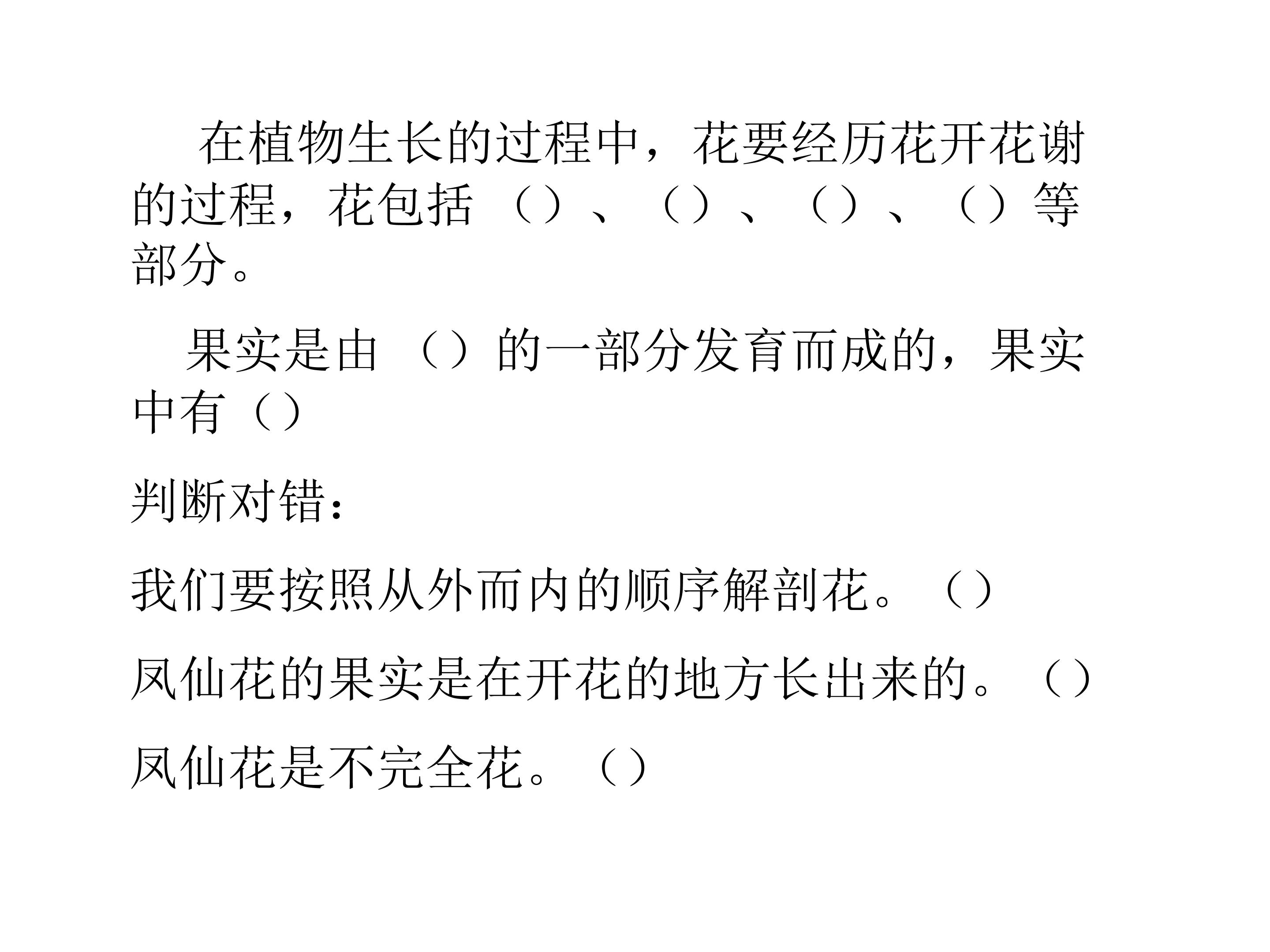 在植物生长的过程中，花要经历花开花谢的过程，花包括（）、（）、（）、（）等部分。

果实是由（）的一部分发育而成的，果实中有（）

判断对错：

我们要按照从外而内的顺序解剖花。（）

凤仙花的果实是在开花的地方长出来的。（）

凤仙花是不完全花。（）